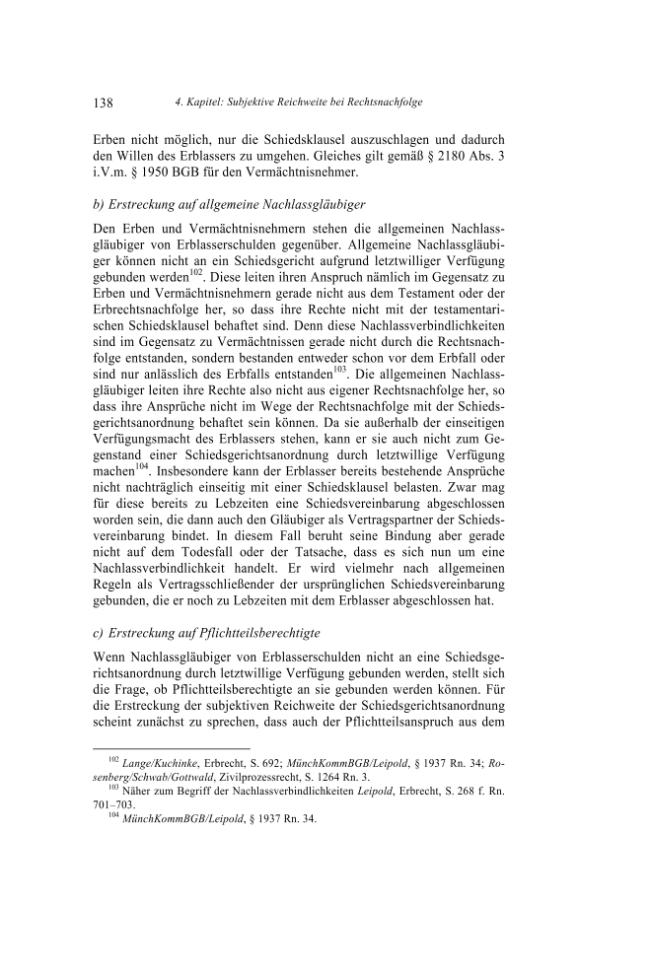 138 4. Kapitel: Subjektive Reichweite bei Rechtsnachfolge

Erben nicht möglich, nur die Schiedsklausel auszuschlagen und dadurch den Willen des Erblassers zu umgehen. Gleiches gilt gemäß § 2180 Abs. 3 i.V.m. § 1950 BGB für den Vermächtnisnehmer.

b) Erstreckung auf allgemeine Nachlassgläubiger

Den Erben und Vermächtnisnehmern stehen die allgemeinen Nachlassgläubiger von Erblasserschulden gegenüber. Allgemeine Nachlassgläubiger können nicht an ein Schiedsgericht aufgrund letztwilliger Verfügung gebunden werden$^{102}$. Diese leiten ihren Anspruch nämlich im Gegensatz zu Erben und Vermächtnisnehmern gerade nicht aus dem Testament oder der Erbrechtsnachfolge her, so dass ihre Rechte nicht mit der testamentarischen Schiedsklausel behaftet sind. Denn diese Nachlassverbindlichkeiten sind im Gegensatz zu Vermächtnissen gerade nicht durch die Rechtsnachfolge entstanden, sondern bestanden entweder schon vor dem Erbfall oder sind nur anlässlich des Erbfalls entstanden$^{103}$. Die allgemeinen Nachlassgläubiger leiten ihre Rechte also nicht aus eigener Rechtsnachfolge her, so dass ihre Ansprüche nicht im Wege der Rechtsnachfolge mit der Schiedsgerichtsanordnung behaftet sein können. Da sie außerhalb der einseitigen Verfügungsmacht des Erblassers stehen, kann er sie auch nicht zum Gegenstand einer Schiedsgerichtsanordnung durch letztwillige Verfügung machen$^{104}$. Insbesondere kann der Erblasser bereits bestehende Ansprüche nicht nachträglich einseitig mit einer Schiedsklausel belasten. Zwar mag für diese bereits zu Lebzeiten eine Schiedsvereinbarung abgeschlossen worden sein, die dann auch den Gläubiger als Vertragspartner der Schiedsvereinbarung bindet. In diesem Fall beruht seine Bindung aber gerade nicht auf dem Todesfall oder der Tatsache, dass es sich nun um eine Nachlassverbindlichkeit handelt. Er wird vielmehr nach allgemeinen Regeln als Vertragsschließender der ursprünglichen Schiedsvereinbarung gebunden, die er noch zu Lebzeiten mit dem Erblasser abgeschlossen hat.

c) Erstreckung auf Pflichtteilsberechtigte

Wenn Nachlassgläubiger von Erblasserschulden nicht an eine Schiedsgerichtsanordnung durch letztwillige Verfügung gebunden werden, stellt sich die Frage, ob Pflichtteilsberechtigte an sie gebunden werden können. Für die Erstreckung der subjektiven Reichweite der Schiedsgerichtsanordnung scheint zunächst zu sprechen, dass auch der Pflichtteilsanspruch aus dem

$^{102}$ Lange/Kuchinke, Erbrecht, S. 692; MünchKommBGB/Leipold, § 1937 Rn. 34; Rosenberg/Schwab/Gottwald, Zivilprozessrecht, S. 1264 Rn. 3.
$^{103}$ Näher zum Begriff der Nachlassverbindlichkeiten Leipold, Erbrecht, S. 268 f. Rn. 701–703.
$^{104}$ MünchKommBGB/Leipold, § 1937 Rn. 34.